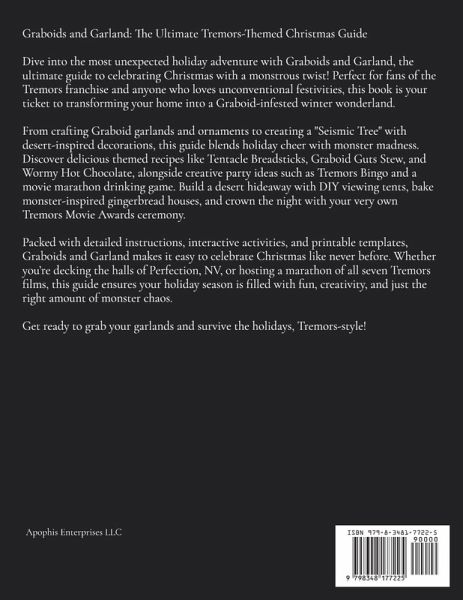 Graboids and Garland: The Ultimate Tremors-Themed Christmas Guide

Dive into the most unexpected holiday adventure with Graboids and Garland, the ultimate guide to celebrating Christmas with a monstrous twist! Perfect for fans of the Tremors franchise and anyone who loves unconventional festivities, this book is your ticket to transforming your home into a Graboid-infested winter wonderland.

From crafting Graboid garlands and ornaments to creating a "Seismic Tree" with desert-inspired decorations, this guide blends holiday cheer with monster madness. Discover delicious themed recipes like Tentacle Breadsticks, Graboid Guts Stew, and Wormy Hot Chocolate, alongside creative party ideas such as Tremors Bingo and a movie marathon drinking game. Build a desert hideaway with DIY viewing tents, bake monster-inspired gingerbread houses, and crown the night with your very own Tremors Movie Awards ceremony.

Packed with detailed instructions, interactive activities, and printable templates, Graboids and Garland makes it easy to celebrate Christmas like never before. Whether you're decking the halls of Perfection, NV, or hosting a marathon of all seven Tremors films, this guide ensures your holiday season is filled with fun, creativity, and just the right amount of monster chaos.

Get ready to grab your garlands and survive the holidays, Tremors-style!

Apophis Enterprises LLC

ISBN 979-8-3481-7722-5
90000
9 798348 177225